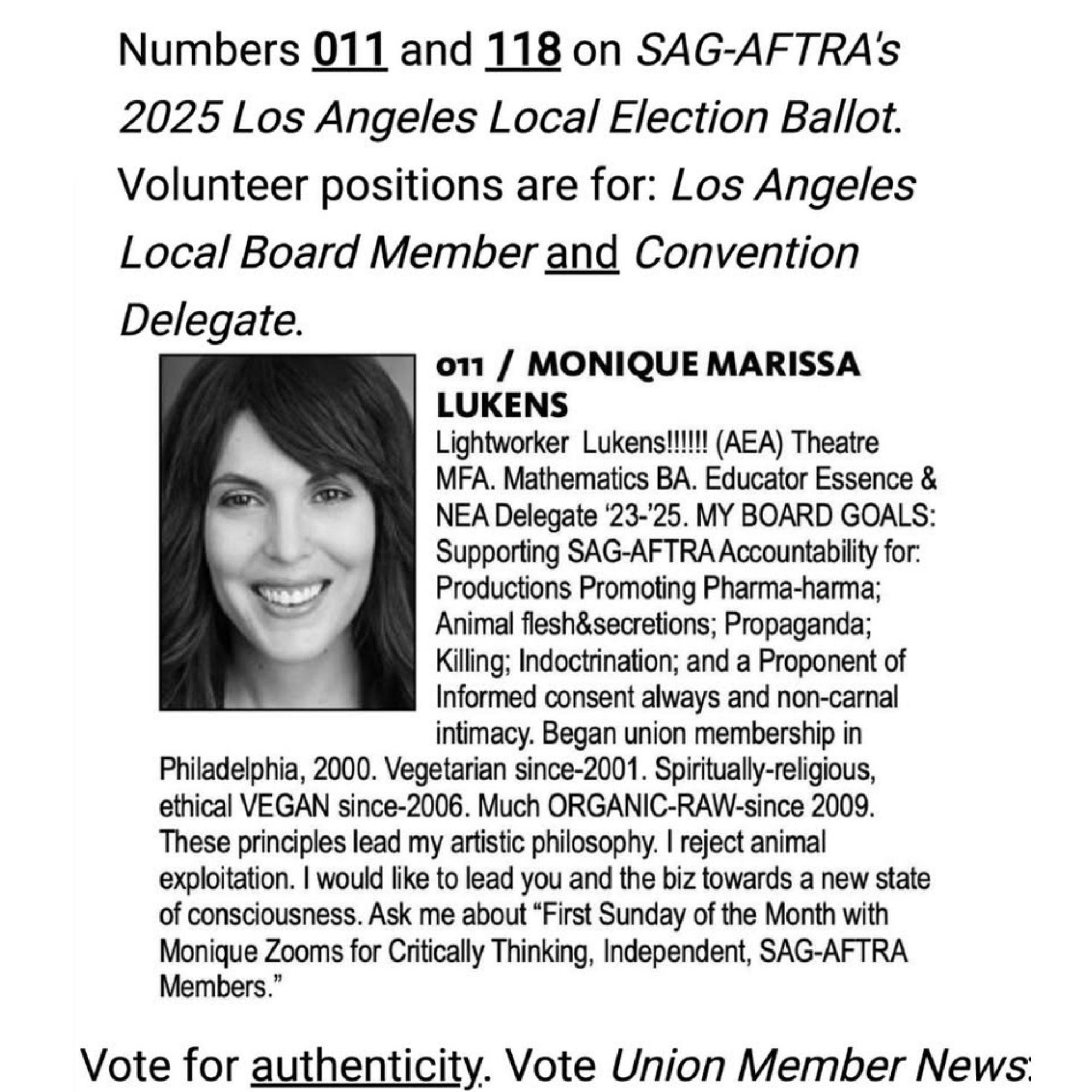 Numbers 011 and 118 on SAG-AFTRA's 2025 Los Angeles Local Election Ballot. Volunteer positions are for: Los Angeles Local Board Member and Convention Delegate.

011 / MONIQUE MARISSA LUKENS

Lightworker Lukens!!!!!! (AEA) Theatre MFA. Mathematics BA. Educator Essence & NEA Delegate '23-'25. MY BOARD GOALS: Supporting SAG-AFTRA Accountability for: Productions Promoting Pharma-harma; Animal flesh&secretions; Propaganda; Killing; Indoctrination; and a Proponent of Informed consent always and non-carnal intimacy. Began union membership in Philadelphia, 2000. Vegetarian since-2001. Spiritually-religious, ethical VEGAN since-2006. Much ORGANIC-RAW-since 2009. These principles lead my artistic philosophy. I reject animal exploitation. I would like to lead you and the biz towards a new state of consciousness. Ask me about "First Sunday of the Month with Monique Zooms for Critically Thinking, Independent, SAG-AFTRA Members."

Vote for authenticity. Vote Union Member News: